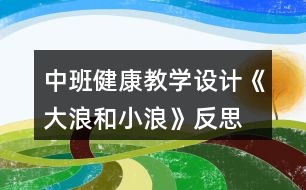 中班健康教学设计《大浪和小浪》反思